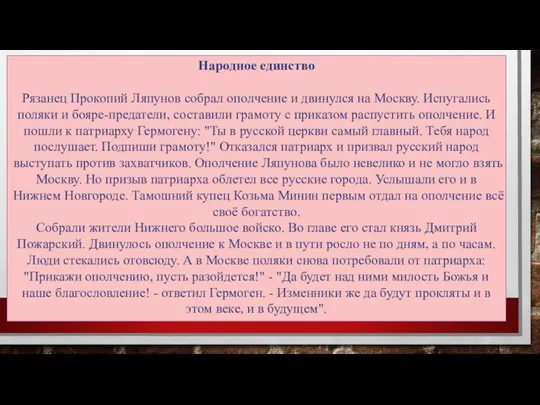 Народное единство

Рязанец Прокопий Ляпунов собрал ополчение и двинулся на Москву. Испугались поляки и бояре-предатели, составили грамоту с приказом распустить ополчение. И пошли к патриарху Гермогену: "Ты в русской церкви самый главный. Тебя народ послушает. Подпиши грамоту!" Отказался патриарх и призвал русский народ выступать против захватчиков. Ополчение Ляпунова было невелико и не могло взять Москву. Но призыв патриарха облетел все русские города. Услышали его и в Нижнем Новгороде. Тамошний купец Козьма Минин первым отдал на ополчение всё своё богатство.
Собрали жители Нижнего большое войско. Во главе его стал князь Дмитрий Пожарский. Двинулось ополчение к Москве и в пути росло не по дням, а по часам. Люди стекались отовсюду. А в Москве поляки снова потребовали от патриарха: "Прикажи ополчению, пусть разойдется!" - "Да будет над ними милость Божья и наше благословление! - ответил Гермоген. - Изменники же да будут прокляты и в этом веке, и в будущем".